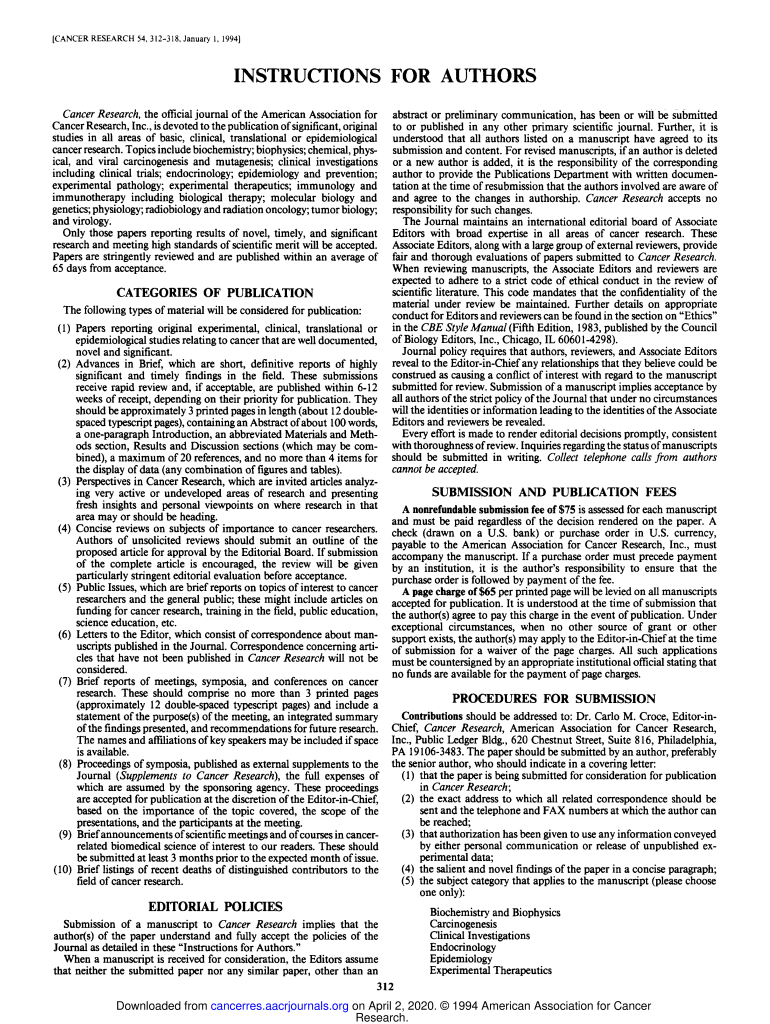 [CANCER RESEARCH 54, 312-318, January 1, 1994]

INSTRUCTIONS FOR AUTHORS

Cancer Research, the official journal of the American Association for Cancer Research, Inc., is devoted to the publication of significant, original studies in all areas of basic, clinical, translational or epidemiological cancer research. Topics include biochemistry; biophysics; chemical, physical, and viral carcinogenesis and mutagenesis; clinical investigations including clinical trials; endocrinology; epidemiology and prevention; experimental pathology; experimental therapeutics; immunology and immunotherapy including biological therapy; molecular biology and genetics; physiology; radiobiology and radiation oncology; tumor biology; and virology.

Only those papers reporting results of novel, timely, and significant research and meeting high standards of scientific merit will be accepted. Papers are stringently reviewed and are published within an average of 65 days from acceptance.

CATEGORIES OF PUBLICATION

The following types of material will be considered for publication:

(1) Papers reporting original experimental, clinical, translational or epidemiological studies relating to cancer that are well documented, novel and significant.
(2) Advances in Brief, which are short, definitive reports of highly significant and timely findings in the field. These submissions receive rapid review and, if acceptable, are published within 6-12 weeks of receipt, depending on their priority for publication. They should be approximately 3 printed pages in length (about 12 double-spaced typescript pages), containing an Abstract of about 100 words, a one-paragraph Introduction, an abbreviated Materials and Methods section, Results and Discussion sections (which may be combined), a maximum of 20 references, and no more than 4 items for the display of data (any combination of figures and tables).
(3) Perspectives in Cancer Research, which are invited articles analyzing very active or undeveloped areas of research and presenting fresh insights and personal viewpoints on where research in that area may or should be heading.
(4) Concise reviews on subjects of importance to cancer researchers. Authors of unsolicited reviews should submit an outline of the proposed article for approval by the Editorial Board. If submission of the complete article is encouraged, the review will be given particularly stringent editorial evaluation before acceptance.
(5) Public Issues, which are brief reports on topics of interest to cancer researchers and the general public; these might include articles on funding for cancer research, training in the field, public education, science education, etc.
(6) Letters to the Editor, which consist of correspondence about manuscripts published in the Journal. Correspondence concerning articles that have not been published in Cancer Research will not be considered.
(7) Brief reports of meetings, symposia, and conferences on cancer research. These should comprise no more than 3 printed pages (approximately 12 double-spaced typescript pages) and include a statement of the purpose(s) of the meeting, an integrated summary of the findings presented, and recommendations for future research. The names and affiliations of key speakers may be included if space is available.
(8) Proceedings of symposia, published as external supplements to the Journal (Supplements to Cancer Research), the full expenses of which are assumed by the sponsoring agency. These proceedings are accepted for publication at the discretion of the Editor-in-Chief, based on the importance of the topic covered, the scope of the presentations, and the participants at the meeting.
(9) Brief announcements of scientific meetings and of courses in cancer-related biomedical science of interest to our readers. These should be submitted at least 3 months prior to the expected month of issue.
(10) Brief listings of recent deaths of distinguished contributors to the field of cancer research.

EDITORIAL POLICIES

Submission of a manuscript to Cancer Research implies that the author(s) of the paper understand and fully accept the policies of the Journal as detailed in these "Instructions for Authors."

When a manuscript is received for consideration, the Editors assume that neither the submitted paper nor any similar paper, other than an abstract or preliminary communication, has been or will be submitted to or published in any other primary scientific journal. Further, it is understood that all authors listed on a manuscript have agreed to its submission and content. For revised manuscripts, if an author is deleted or a new author is added, it is the responsibility of the corresponding author to provide the Publications Department with written documentation at the time of resubmission that the authors involved are aware of and agree to the changes in authorship. Cancer Research accepts no responsibility for such changes.

The Journal maintains an international editorial board of Associate Editors with broad expertise in all areas of cancer research. These Associate Editors, along with a large group of external reviewers, provide fair and thorough evaluations of papers submitted to Cancer Research. When reviewing manuscripts, the Associate Editors and reviewers are expected to adhere to a strict code of ethical conduct in the review of scientific literature. This code mandates that the confidentiality of the material under review be maintained. Further details on appropriate conduct for Editors and reviewers can be found in the section on "Ethics" in the CBE Style Manual (Fifth Edition, 1983, published by the Council of Biology Editors, Inc., Chicago, IL 60601-4298).

Journal policy requires that authors, reviewers, and Associate Editors reveal to the Editor-in-Chief any relationships that they believe could be construed as causing a conflict of interest with regard to the manuscript submitted for review. Submission of a manuscript implies acceptance by all authors of the strict policy of the Journal that under no circumstances will the identities or information leading to the identities of the Associate Editors and reviewers be revealed.

Every effort is made to render editorial decisions promptly, consistent with thoroughness of review. Inquiries regarding the status of manuscripts should be submitted in writing. Collect telephone calls from authors cannot be accepted.

SUBMISSION AND PUBLICATION FEES

A nonrefundable submission fee of $75 is assessed for each manuscript and must be paid regardless of the decision rendered on the paper. A check (drawn on a U.S. bank) or purchase order in U.S. currency, payable to the American Association for Cancer Research, Inc., must accompany the manuscript. If a purchase order must precede payment by an institution, it is the author's responsibility to ensure that the purchase order is followed by payment of the fee.

A page charge of $65 per printed page will be levied on all manuscripts accepted for publication. It is understood at the time of submission that the author(s) agree to pay this charge in the event of publication. Under exceptional circumstances, when no other source of grant or other support exists, the author(s) may apply to the Editor-in-Chief at the time of submission for a waiver of the page charges. All such applications must be countersigned by an appropriate institutional official stating that no funds are available for the payment of page charges.

PROCEDURES FOR SUBMISSION

Contributions should be addressed to: Dr. Carlo M. Croce, Editor-in-Chief, Cancer Research, American Association for Cancer Research, Inc., Public Ledger Bldg., 620 Chestnut Street, Suite 816, Philadelphia, PA 19106-3483. The paper should be submitted by an author, preferably the senior author, who should indicate in a covering letter:

(1) that the paper is being submitted for consideration for publication in Cancer Research;
(2) the exact address to which all related correspondence should be sent and the telephone and FAX numbers at which the author can be reached;
(3) that authorization has been given to use any information conveyed by either personal communication or release of unpublished experimental data;
(4) the salient and novel findings of the paper in a concise paragraph;
(5) the subject category that applies to the manuscript (please choose one only):

Biochemistry and Biophysics
Carcinogenesis
Clinical Investigations
Endocrinology
Epidemiology
Experimental Therapeutics

312

Downloaded from cancerres.aacrjournals.org on April 2, 2020. © 1994 American Association for Cancer Research.